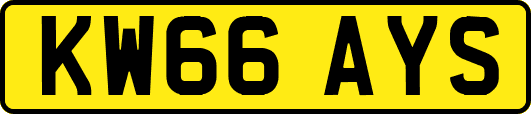 KW66 AYS